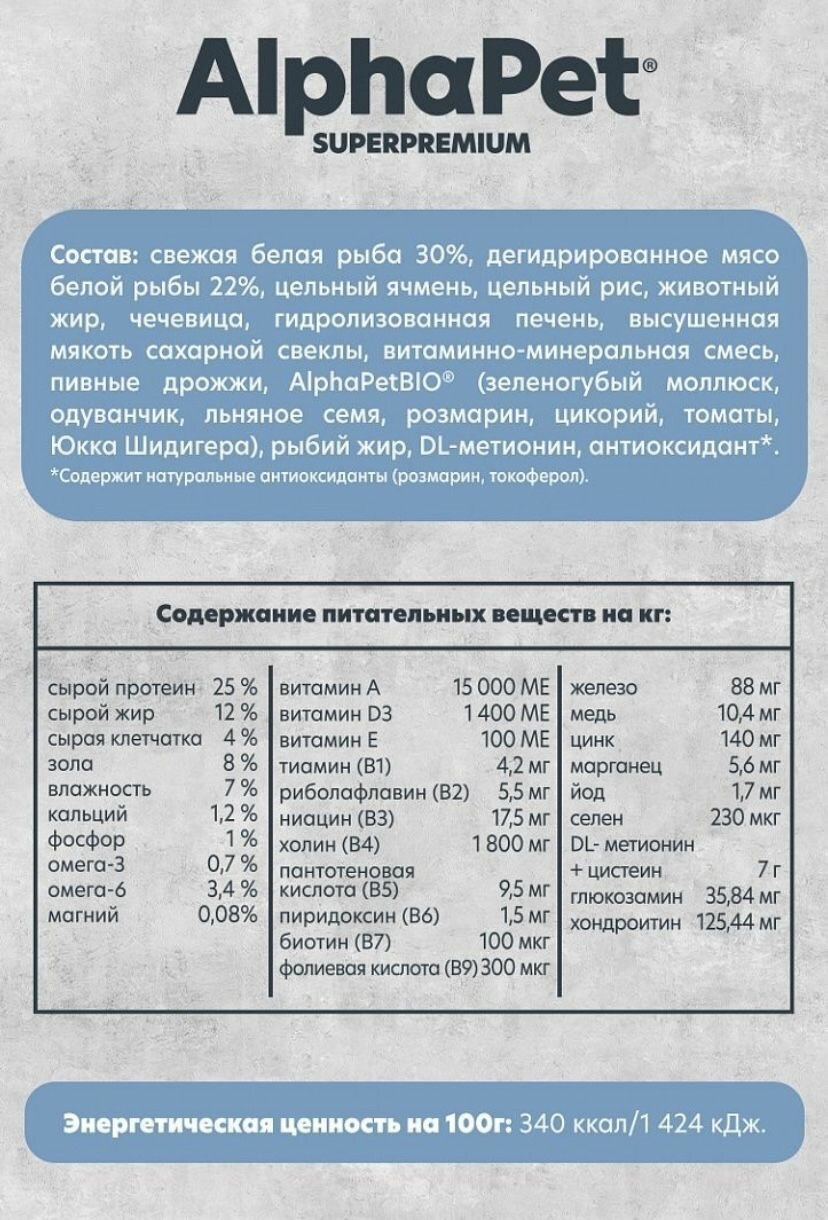 AlphaPet®
SUPERPREMIUM

Состав: свежая белая рыба 30%, дегидрированное мясо белой рыбы 22%, цельный ячмень, цельный рис, животный жир, чечевица, гидролизованная печень, высушенная мякоть сахарной свеклы, витаминно-минеральная смесь, пивные дрожжи, AlphaPetBIO® (зеленогубый моллюск, одуванчик, льняное семя, розмарин, цикорий, томаты, Юкка Шидигера), рыбий жир, DL-метионин, антиоксидант*.
*Содержит натуральные антиоксиданты (розмарин, токоферол).

Содержание питательных веществ на кг:

| | |
|---|---|
| сырой протеин | 25 % |
| сырой жир | 12 % |
| сырая клетчатка | 4 % |
| зола | 8 % |
| влажность | 7 % |
| кальций | 1,2 % |
| фосфор | 1 % |
| омега-3 | 0,7 % |
| омега-6 | 3,4 % |
| магний | 0,08% |

| | |
|---|---|
| витамин А | 15 000 МЕ |
| витамин D3 | 1 400 МЕ |
| витамин Е | 100 МЕ |
| тиамин (В1) | 4,2 мг |
| рибофлавин (В2) | 5,5 мг |
| ниацин (В3) | 17,5 мг |
| холин (В4) | 1 800 мг |
| пантотеновая кислота (В5) | 9,5 мг |
| пиридоксин (В6) | 1,5 мг |
| биотин (В7) | 100 мкг |
| фолиевая кислота (В9) | 300 мкг |

| | |
|---|---|
| железо | 88 мг |
| медь | 10,4 мг |
| цинк | 140 мг |
| марганец | 5,6 мг |
| йод | 1,7 мг |
| селен | 230 мкг |
| DL- метионин + цистеин | 7 г |
| глюкозамин | 35,84 мг |
| хондроитин | 125,44 мг |

Энергетическая ценность на 100г: 340 ккал/1 424 кДж.